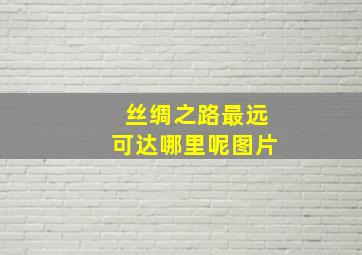 丝绸之路最远
可达哪里呢图片